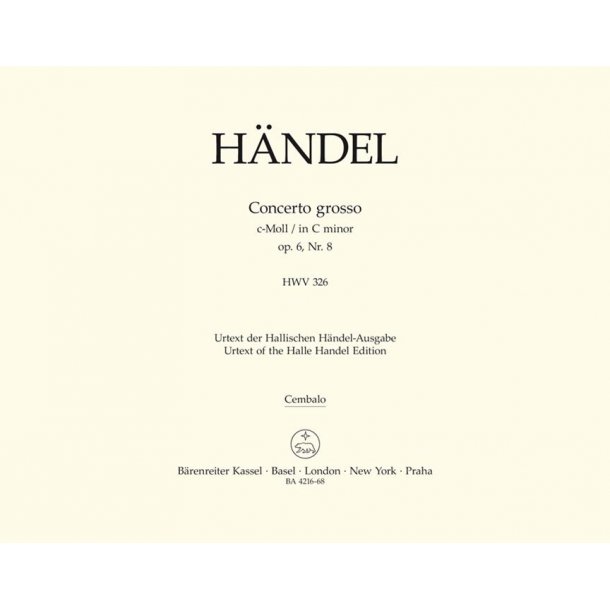 HÄNDEL

Concerto grosso
c-Moll / in C minor
op. 6, Nr. 8

HWV 326

Urtext der Hallischen Händel-Ausgabe
Urtext of the Halle Handel Edition

Cembalo

Bärenreiter Kassel · Basel · London · New York · Praha
BA 4216-68